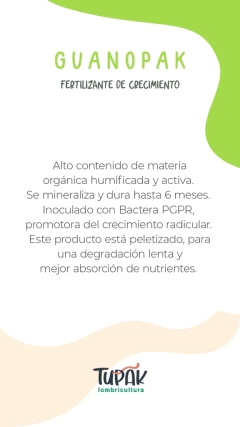 GUANOPAK

FERTILIZANTE DE CRECIMIENTO

Alto contenido de materia orgánica humificada y activa. Se mineraliza y dura hasta 6 meses. Inoculado con Bactera PGPR, promotora del crecimiento radicular. Este producto está peletizado, para una degradación lenta y mejor absorción de nutrientes.

TUPAK
lombricultura